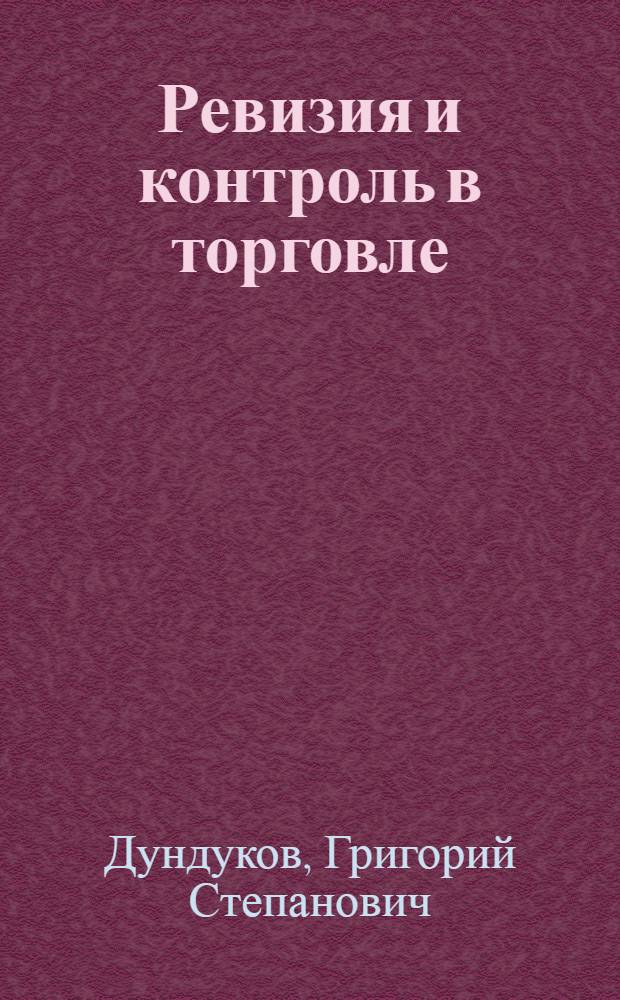 Ревизия и контроль в торговле

Дундуков, Григорий Степанович